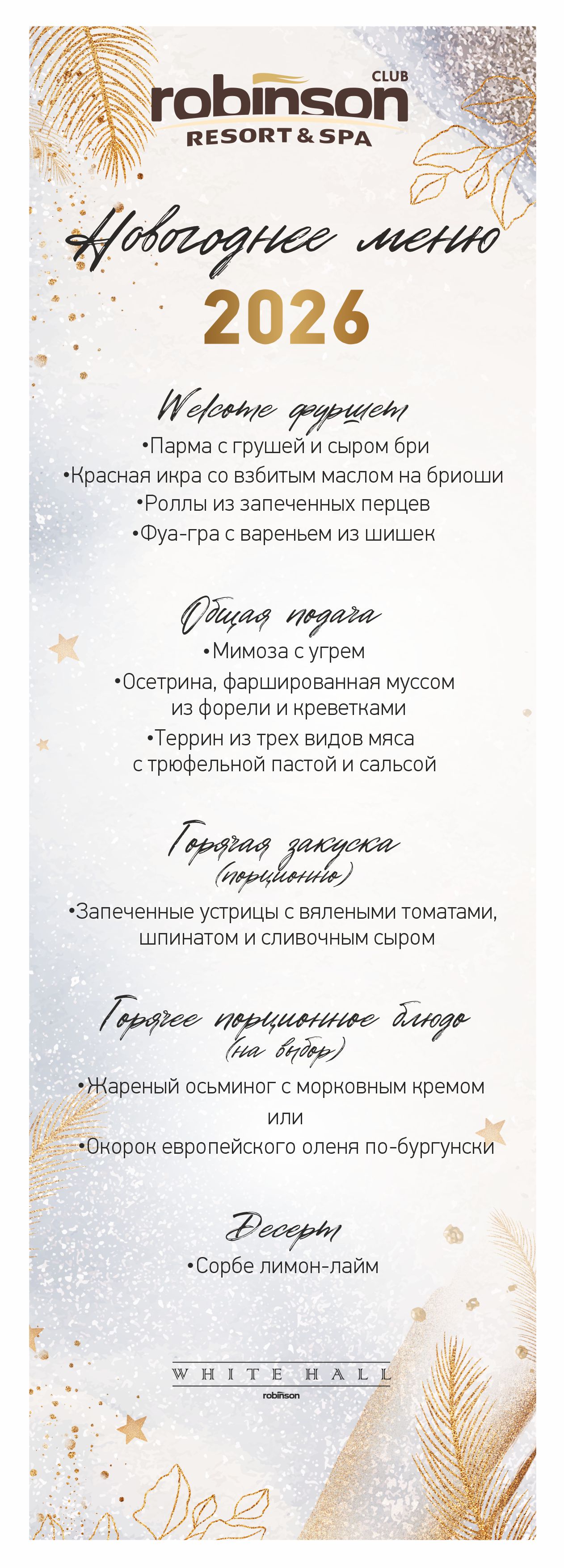 CLUB
robinson
RESORT & SPA

Новогоднее меню
2026

Welcome фуршет
•Парма с грушей и сыром бри
•Красная икра со взбитым маслом на бриоши
•Роллы из запеченных перцев
•Фуа-гра с вареньем из шишек

Общая подача
•Мимоза с угрем
•Осетрина, фаршированная муссом из форели и креветками
•Террин из трех видов мяса с трюфельной пастой и сальсой

Горячая закуска
(порционно)
•Запеченные устрицы с вялеными томатами, шпинатом и сливочным сыром

Горячее порционное блюдо
(на выбор)
•Жареный осьминог с морковным кремом
или
•Окорок европейского оленя по-бургунски

Десерт
•Сорбе лимон-лайм

WHITE HALL
robinson